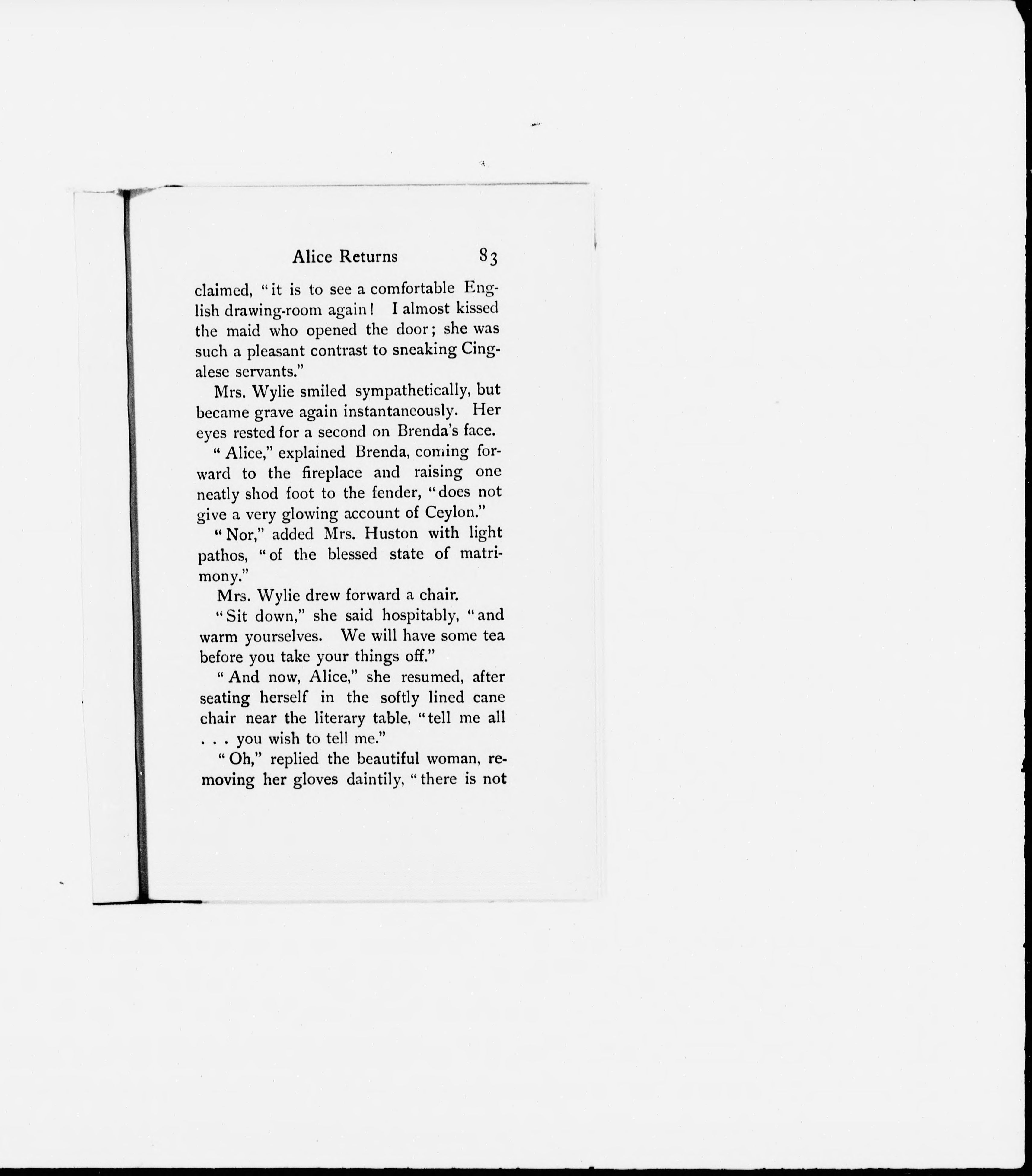 Alice Returns 83

claimed, "it is to see a comfortable English drawing-room again! I almost kissed the maid who opened the door; she was such a pleasant contrast to sneaking Cingalese servants."

Mrs. Wylie smiled sympathetically, but became grave again instantaneously. Her eyes rested for a second on Brenda's face.

"Alice," explained Brenda, coming forward to the fireplace and raising one neatly shod foot to the fender, "does not give a very glowing account of Ceylon."

"Nor," added Mrs. Huston with light pathos, "of the blessed state of matrimony."

Mrs. Wylie drew forward a chair.

"Sit down," she said hospitably, "and warm yourselves. We will have some tea before you take your things off."

"And now, Alice," she resumed, after seating herself in the softly lined cane chair near the literary table, "tell me all . . . you wish to tell me."

"Oh," replied the beautiful woman, removing her gloves daintily, "there is not